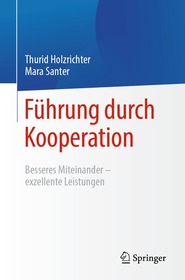 Thurid Holzrichter
Mara Santer

Führung durch Kooperation

Besseres Miteinander – exzellente Leistungen

Springer